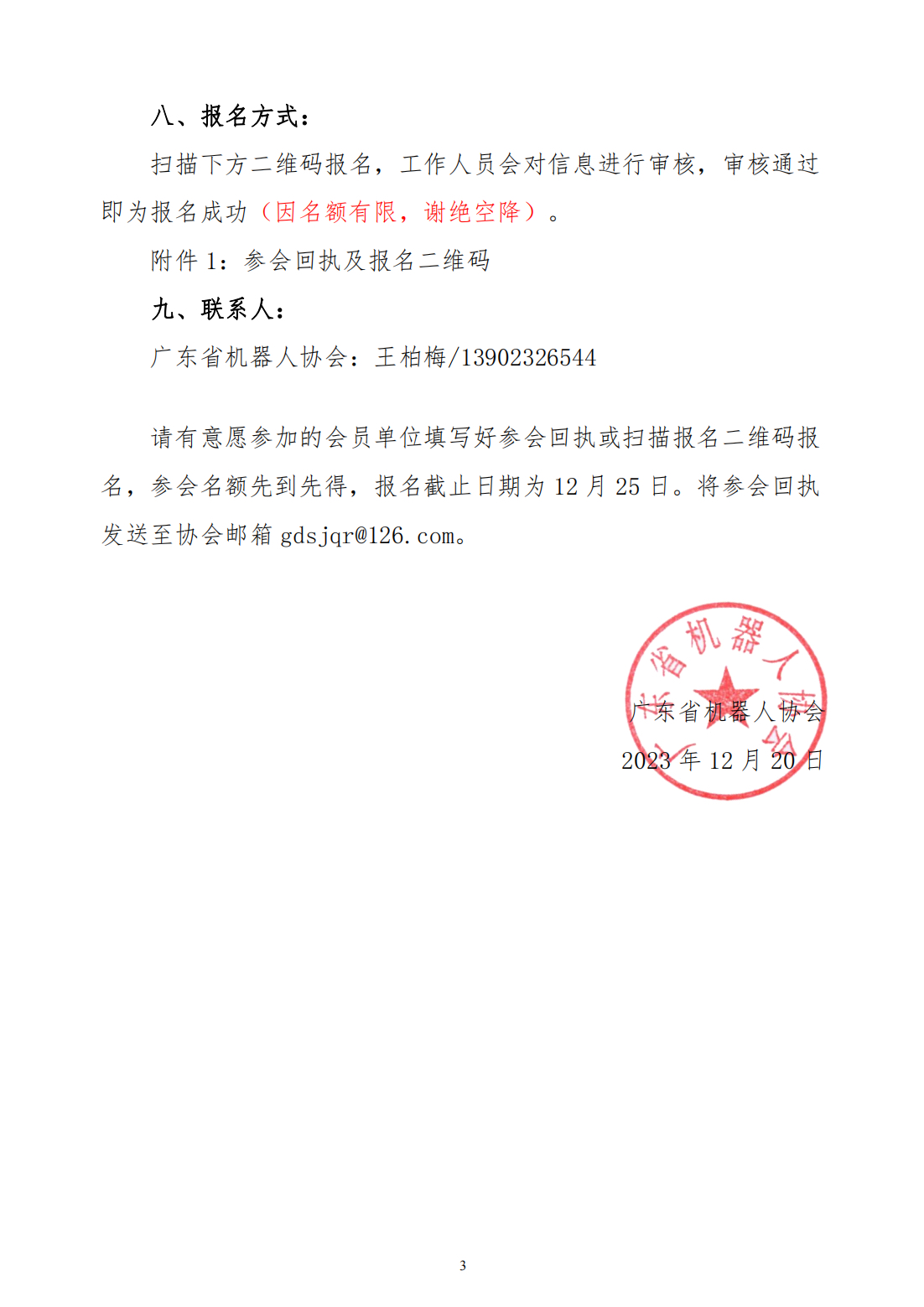 八、报名方式：

扫描下方二维码报名，工作人员会对信息进行审核，审核通过即为报名成功（因名额有限，谢绝空降）。

附件 1：参会回执及报名二维码

九、联系人：

广东省机器人协会：王柏梅/13902326544

请有意愿参加的会员单位填写好参会回执或扫描报名二维码报名，参会名额先到先得，报名截止日期为 12 月 25 日。将参会回执发送至协会邮箱 gdsjqr@126.com。

广东省机器人协会

广东省机器人协会

2023 年 12 月 20 日

3